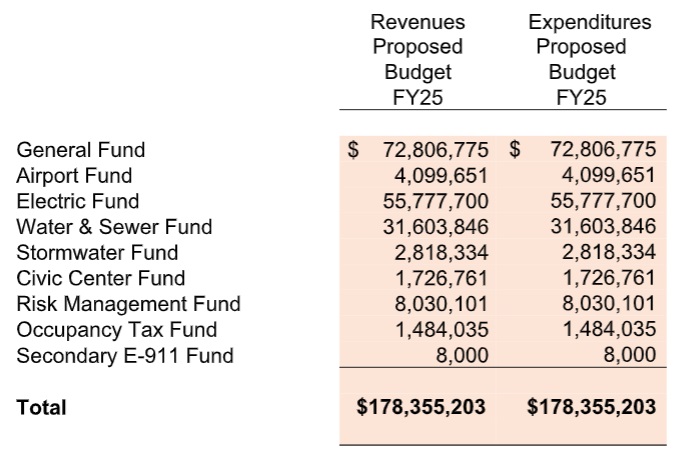 |  | Revenues Proposed Budget FY25 | Expenditures Proposed Budget FY25 |
|---|---|---|
| General Fund | $ 72,806,775 | $ 72,806,775 |
| Airport Fund | 4,099,651 | 4,099,651 |
| Electric Fund | 55,777,700 | 55,777,700 |
| Water & Sewer Fund | 31,603,846 | 31,603,846 |
| Stormwater Fund | 2,818,334 | 2,818,334 |
| Civic Center Fund | 1,726,761 | 1,726,761 |
| Risk Management Fund | 8,030,101 | 8,030,101 |
| Occupancy Tax Fund | 1,484,035 | 1,484,035 |
| Secondary E-911 Fund | 8,000 | 8,000 |
| **Total** | **$178,355,203** | **$178,355,203** |